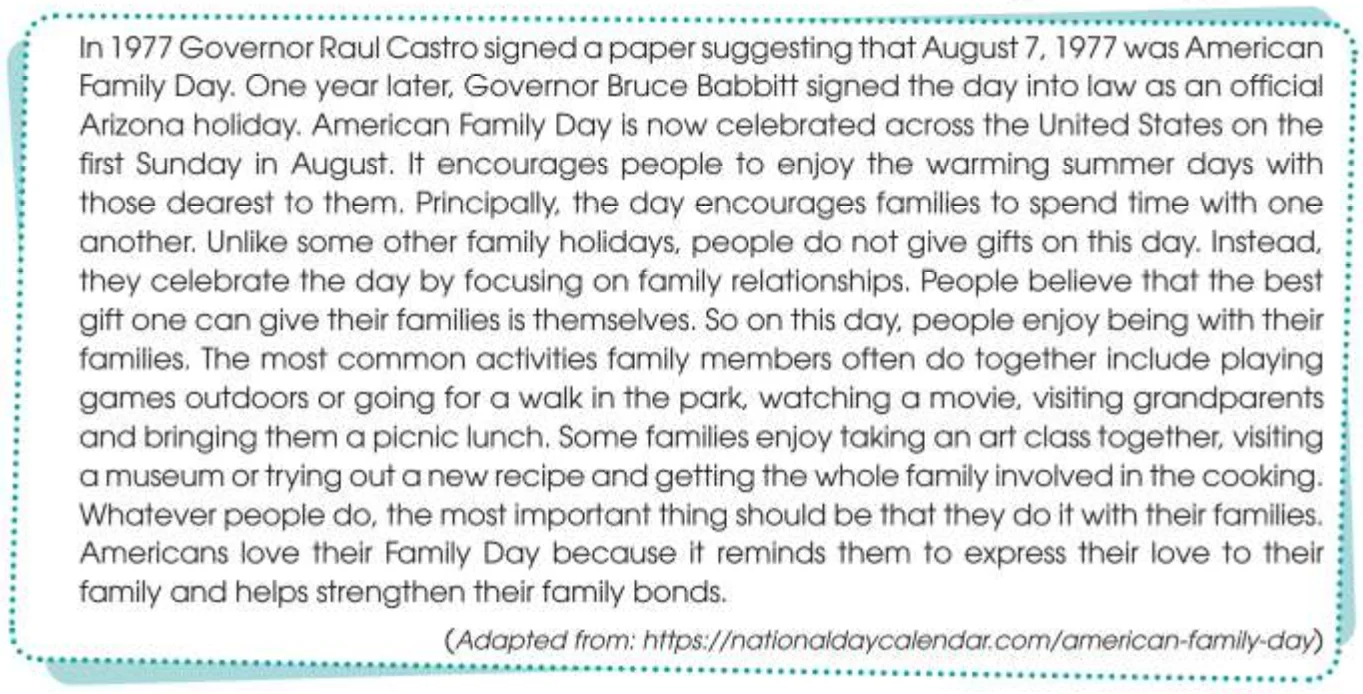 In 1977 Governor Raul Castro signed a paper suggesting that August 7, 1977 was American Family Day. One year later, Governor Bruce Babbitt signed the day into law as an official Arizona holiday. American Family Day is now celebrated across the United States on the first Sunday in August. It encourages people to enjoy the warming summer days with those dearest to them. Principally, the day encourages families to spend time with one another. Unlike some other family holidays, people do not give gifts on this day. Instead, they celebrate the day by focusing on family relationships. People believe that the best gift one can give their families is themselves. So on this day, people enjoy being with their families. The most common activities family members often do together include playing games outdoors or going for a walk in the park, watching a movie, visiting grandparents and bringing them a picnic lunch. Some families enjoy taking an art class together, visiting a museum or trying out a new recipe and getting the whole family involved in the cooking. Whatever people do, the most important thing should be that they do it with their families. Americans love their Family Day because it reminds them to express their love to their family and helps strengthen their family bonds.

(Adapted from: https://nationaldaycalendar.com/american-family-day)